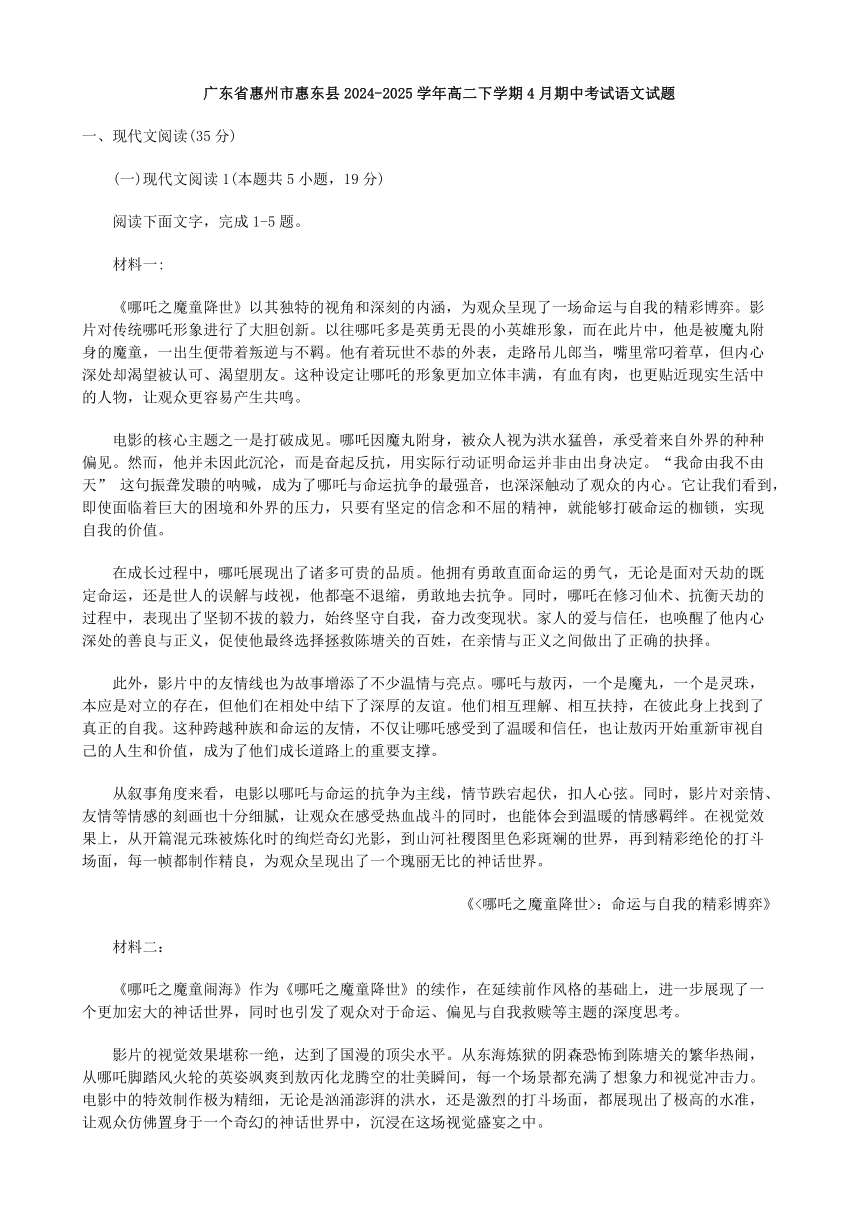 广东省惠州市惠东县2024-2025学年高二下学期4月期中考试语文试题

一、现代文阅读(35分)

(一)现代文阅读1(本题共5小题，19分)

阅读下面文字，完成1-5题。

材料一:

《哪吒之魔童降世》以其独特的视角和深刻的内涵，为观众呈现了一场命运与自我的精彩博弈。影片对传统哪吒形象进行了大胆创新。以往哪吒多是英勇无畏的小英雄形象，而在此片中，他是被魔丸附身的魔童，一出生便带着叛逆与不羁。他有着玩世不恭的外表，走路吊儿郎当，嘴里常叼着草，但内心深处却渴望被认可、渴望朋友。这种设定让哪吒的形象更加立体丰满，有血有肉，也更贴近现实生活中的人物，让观众更容易产生共鸣。

电影的核心主题之一是打破成见。哪吒因魔丸附身，被众人视为洪水猛兽，承受着来自外界的种种偏见。然而，他并未因此沉沦，而是奋起反抗，用实际行动证明命运并非由出身决定。“我命由我不由天” 这句振聋发聩的呐喊，成为了哪吒与命运抗争的最强音，也深深触动了观众的内心。它让我们看到，即使面临着巨大的困境和外界的压力，只要有坚定的信念和不屈的精神，就能够打破命运的枷锁，实现自我的价值。

在成长过程中，哪吒展现出了诸多可贵的品质。他拥有勇敢直面命运的勇气，无论是面对天劫的既定命运，还是世人的误解与歧视，他都毫不退缩，勇敢地去抗争。同时，哪吒在修习仙术、抗衡天劫的过程中，表现出了坚韧不拔的毅力，始终坚守自我，奋力改变现状。家人的爱与信任，也唤醒了他内心深处的善良与正义，促使他最终选择拯救陈塘关的百姓，在亲情与正义之间做出了正确的抉择。

此外，影片中的友情线也为故事增添了不少温情与亮点。哪吒与敖丙，一个是魔丸，一个是灵珠，本应是对立的存在，但他们在相处中结下了深厚的友谊。他们相互理解、相互扶持，在彼此身上找到了真正的自我。这种跨越种族和命运的友情，不仅让哪吒感受到了温暖和信任，也让敖丙开始重新审视自己的人生和价值，成为了他们成长道路上的重要支撑。

从叙事角度来看，电影以哪吒与命运的抗争为主线，情节跌宕起伏，扣人心弦。同时，影片对亲情、友情等情感的刻画也十分细腻，让观众在感受热血战斗的同时，也能体会到温暖的情感羁绊。在视觉效果上，从开篇混元珠被炼化时的绚烂奇幻光影，到山河社稷图里色彩斑斓的世界，再到精彩绝伦的打斗场面，每一帧都制作精良，为观众呈现出了一个瑰丽无比的神话世界。

《<哪吒之魔童降世>：命运与自我的精彩博弈》

材料二：

《哪吒之魔童闹海》作为《哪吒之魔童降世》的续作，在延续前作风格的基础上，进一步展现了一个更加宏大的神话世界，同时也引发了观众对于命运、偏见与自我救赎等主题的深度思考。

影片的视觉效果堪称一绝，达到了国漫的顶尖水平。从东海炼狱的阴森恐怖到陈塘关的繁华热闹，从哪吒脚踏风火轮的英姿飒爽到敖丙化龙腾空的壮美瞬间，每一个场景都充满了想象力和视觉冲击力。电影中的特效制作极为精细，无论是汹涌澎湃的洪水，还是激烈的打斗场面，都展现出了极高的水准，让观众仿佛置身于一个奇幻的神话世界中，沉浸在这场视觉盛宴之中。